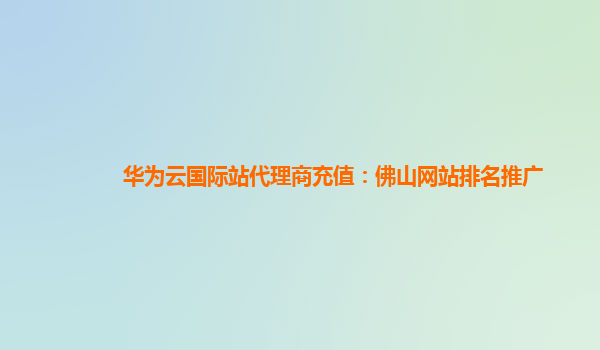 华为云国际站代理商充值：佛山网站排名推广